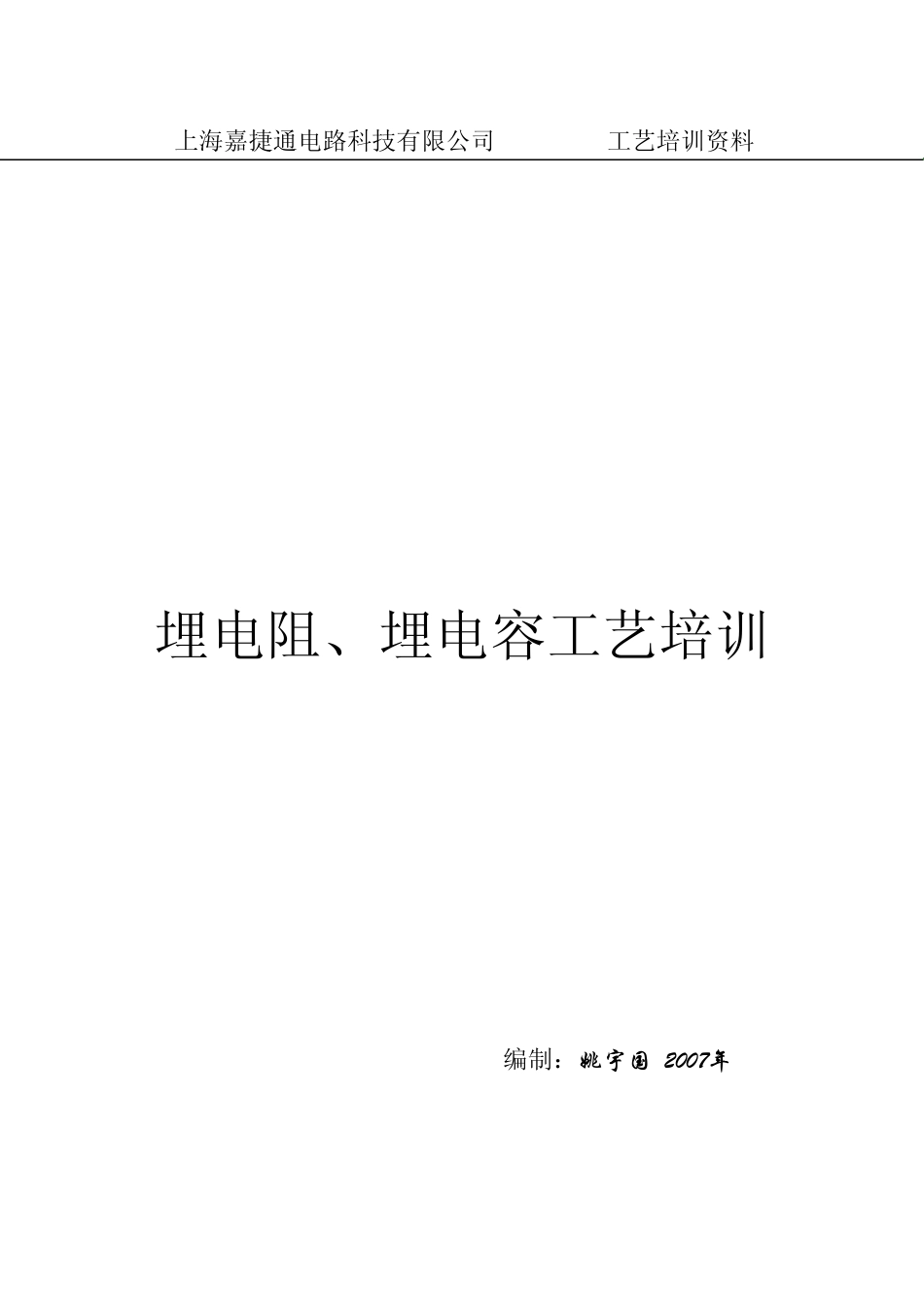 上海嘉捷通电路科技有限公司　　　　工艺培训资料

埋电阻、埋电容工艺培训

编制：姚宇国 2007年